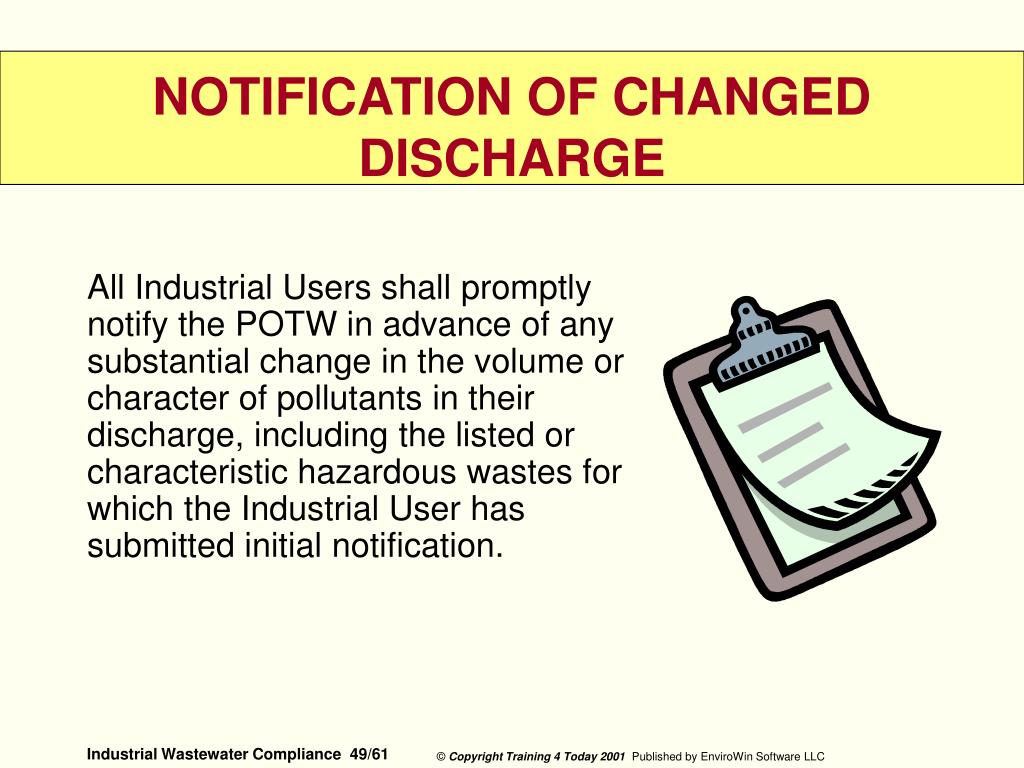 NOTIFICATION OF CHANGED DISCHARGE

All Industrial Users shall promptly notify the POTW in advance of any substantial change in the volume or character of pollutants in their discharge, including the listed or characteristic hazardous wastes for which the Industrial User has submitted initial notification.

Industrial Wastewater Compliance 49/61

© Copyright Training 4 Today 2001 Published by EnviroWin Software LLC